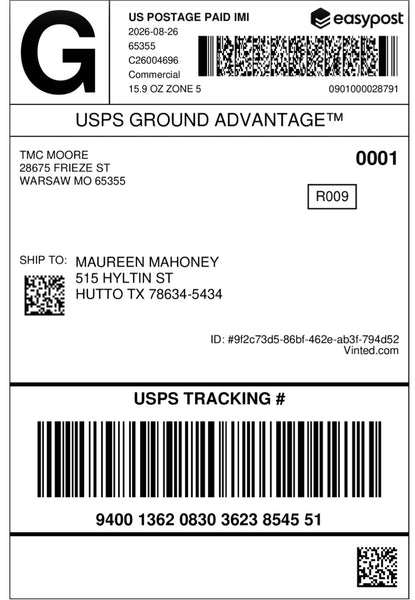 G

US POSTAGE PAID IMI
2026-08-26
65355
C26004696
Commercial
15.9 OZ ZONE 5

easypost

0901000028791

USPS GROUND ADVANTAGE™

TMC MOORE
28675 FRIEZE ST
WARSAW MO 65355

0001

R009

SHIP TO: MAUREEN MAHONEY
515 HYLTIN ST
HUTTO TX 78634-5434

ID: #9f2c73d5-86bf-462e-ab3f-794d52
Vinted.com

USPS TRACKING #

9400 1362 0830 3623 8545 51